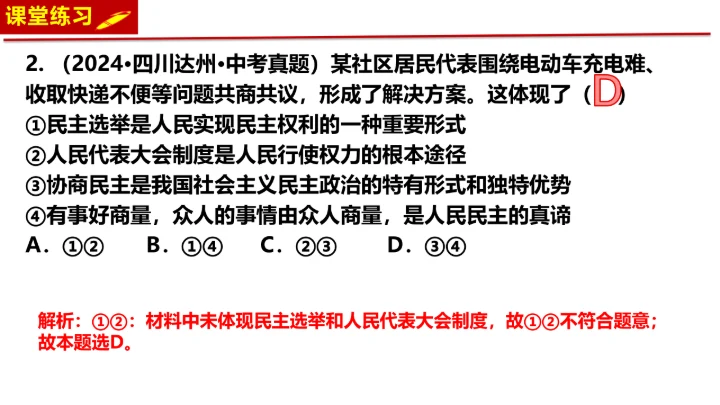 课堂练习

2.（2024•四川达州•中考真题）某社区居民代表围绕电动车充电难、收取快递不便等问题共商共议，形成了解决方案。这体现了（D）

①民主选举是人民实现民主权利的一种重要形式

②人民代表大会制度是人民行使权力的根本途径

③协商民主是我国社会主义民主政治的特有形式和独特优势

④有事好商量，众人的事情由众人商量，是人民民主的真谛

A.①② B.①④ C.②③ D.③④

解析：①②：材料中未体现民主选举和人民代表大会制度，故①②不符合题意；故本题选D。